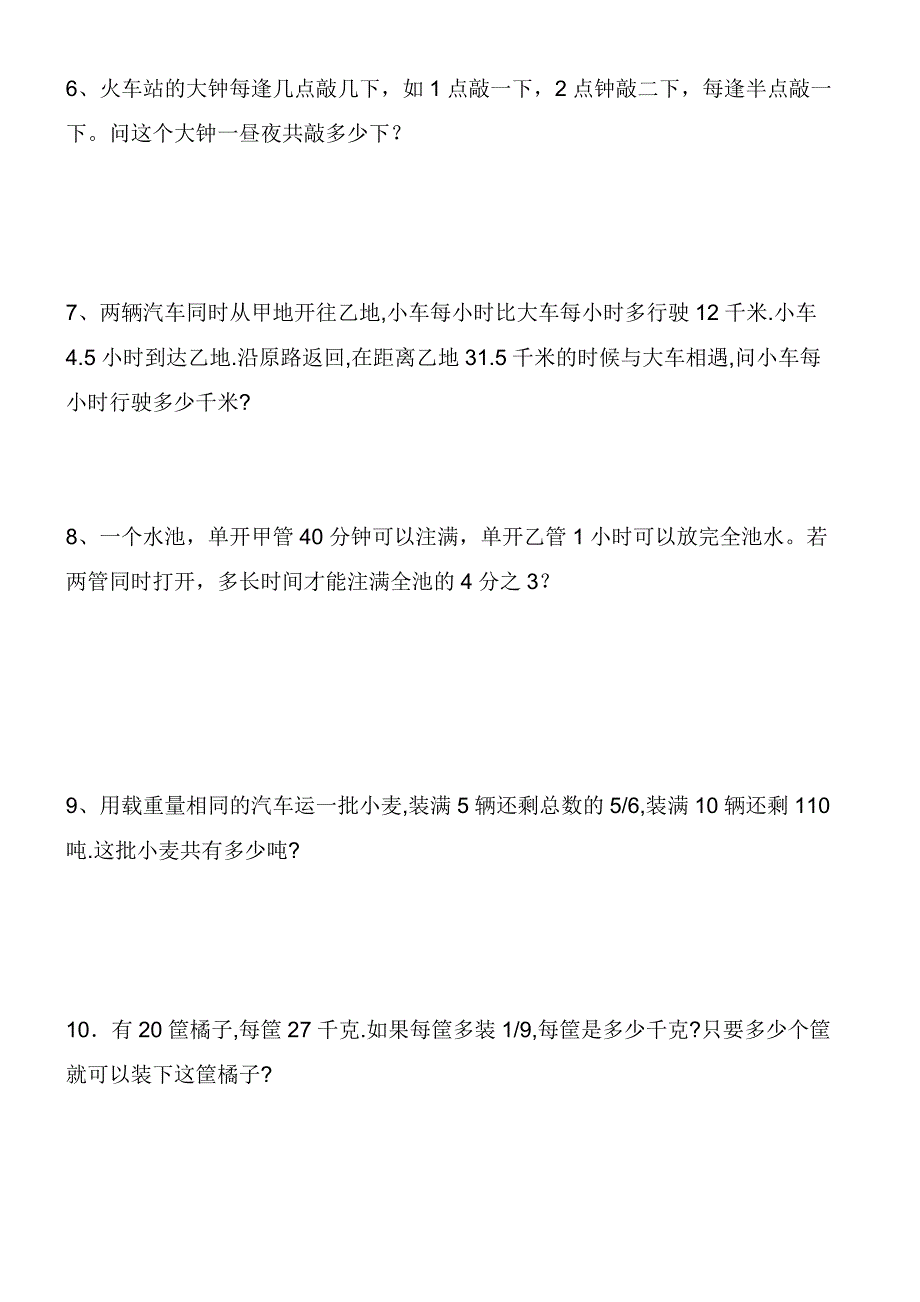 6、火车站的大钟每逢几点敲几下，如 1 点敲一下，2 点钟敲二下，每逢半点敲一下。问这个大钟一昼夜共敲多少下？

7、两辆汽车同时从甲地开往乙地,小车每小时比大车每小时多行驶 12 千米.小车 4.5 小时到达乙地.沿原路返回,在距离乙地 31.5 千米的时候与大车相遇,问小车每小时行驶多少千米?

8、一个水池，单开甲管 40 分钟可以注满，单开乙管 1 小时可以放完全池水。若两管同时打开，多长时间才能注满全池的 4 分之 3?

9、用载重量相同的汽车运一批小麦,装满 5 辆还剩总数的 5/6,装满 10 辆还剩 110 吨.这批小麦共有多少吨?

10．有 20 筐橘子,每筐 27 千克.如果每筐多装 1/9,每筐是多少千克?只要多少个筐就可以装下这筐橘子?